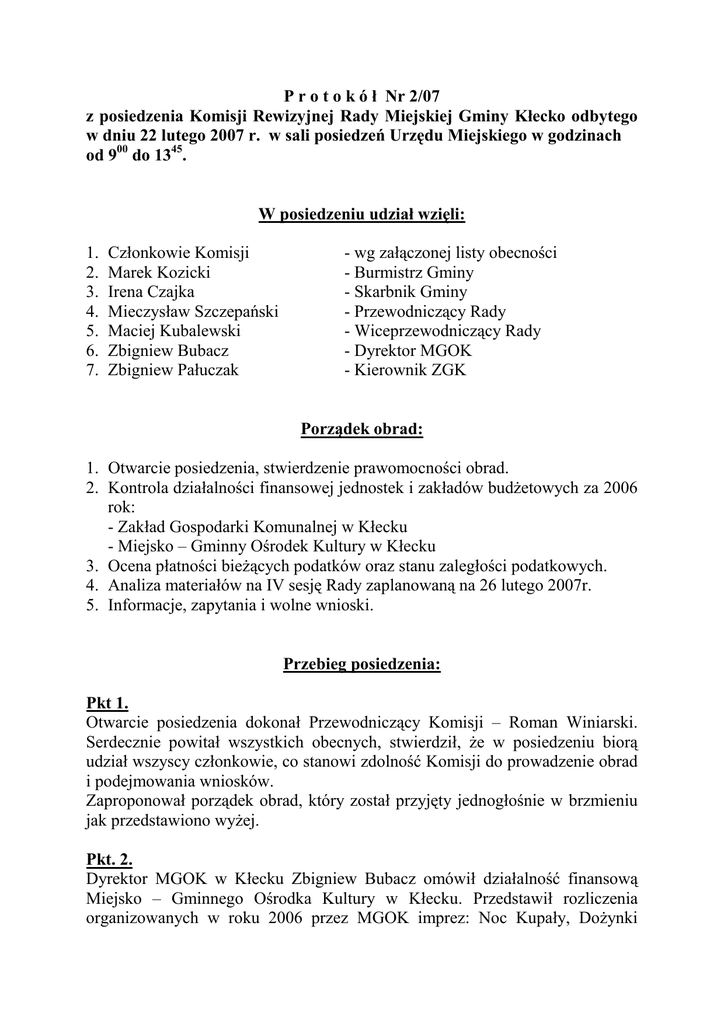 P r o t o k ó ł Nr 2/07
z posiedzenia Komisji Rewizyjnej Rady Miejskiej Gminy Kłecko odbytego w dniu 22 lutego 2007 r. w sali posiedzeń Urzędu Miejskiego w godzinach od $9^{00}$ do $13^{45}$.

W posiedzeniu udział wzięli:

1. Członkowie Komisji - wg załączonej listy obecności
2. Marek Kozicki - Burmistrz Gminy
3. Irena Czajka - Skarbnik Gminy
4. Mieczysław Szczepański - Przewodniczący Rady
5. Maciej Kubalewski - Wiceprzewodniczący Rady
6. Zbigniew Bubacz - Dyrektor MGOK
7. Zbigniew Pałuczak - Kierownik ZGK

Porządek obrad:

1. Otwarcie posiedzenia, stwierdzenie prawomocności obrad.
2. Kontrola działalności finansowej jednostek i zakładów budżetowych za 2006 rok:
- Zakład Gospodarki Komunalnej w Kłecku
- Miejsko – Gminny Ośrodek Kultury w Kłecku
3. Ocena płatności bieżących podatków oraz stanu zaległości podatkowych.
4. Analiza materiałów na IV sesję Rady zaplanowaną na 26 lutego 2007r.
5. Informacje, zapytania i wolne wnioski.

Przebieg posiedzenia:

Pkt 1.
Otwarcie posiedzenia dokonał Przewodniczący Komisji – Roman Winiarski. Serdecznie powitał wszystkich obecnych, stwierdził, że w posiedzeniu biorą udział wszyscy członkowie, co stanowi zdolność Komisji do prowadzenie obrad i podejmowania wniosków.
Zaproponował porządek obrad, który został przyjęty jednogłośnie w brzmieniu jak przedstawiono wyżej.

Pkt. 2.
Dyrektor MGOK w Kłecku Zbigniew Bubacz omówił działalność finansową Miejsko – Gminnego Ośrodka Kultury w Kłecku. Przedstawił rozliczenia organizowanych w roku 2006 przez MGOK imprez: Noc Kupały, Dożynki